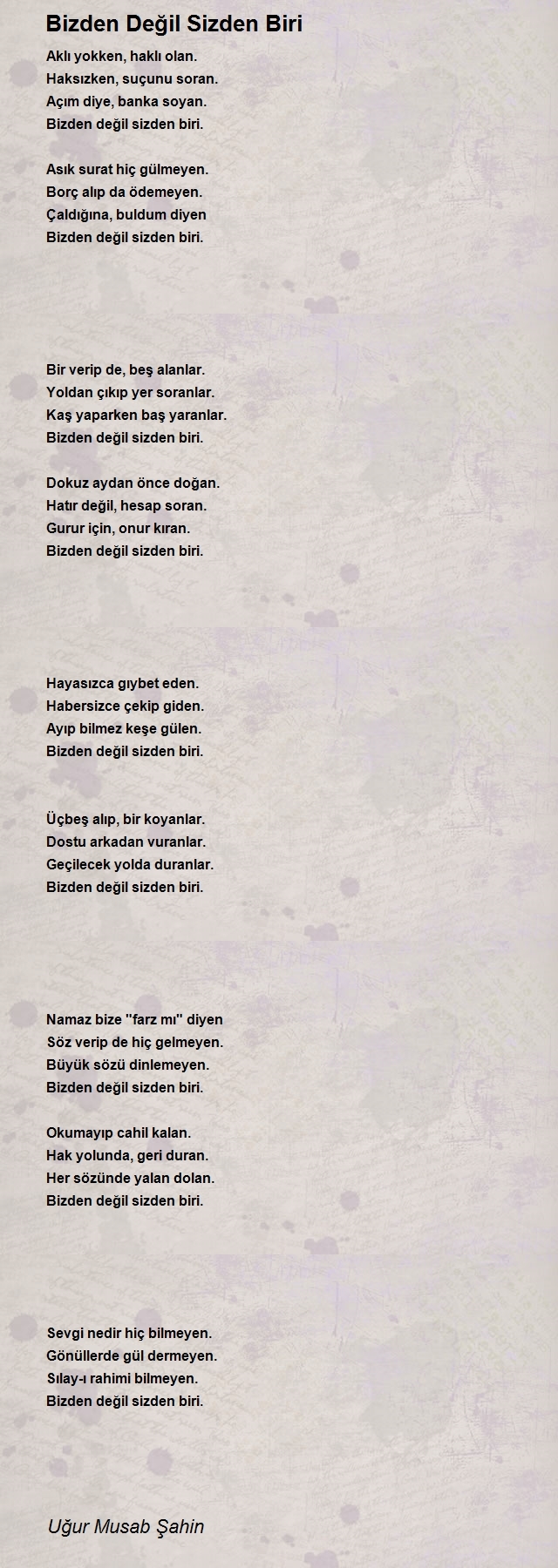 Bizden Değil Sizden Biri

Aklı yokken, haklı olan.
Haksızken, suçunu soran.
Açım diye, banka soyan.
Bizden değil sizden biri.

Asık surat hiç gülmeyen.
Borç alıp da ödemeyen.
Çaldığına, buldum diyen
Bizden değil sizden biri.

Bir verip de, beş alanlar.
Yoldan çıkıp yer soranlar.
Kaş yaparken baş yaranlar.
Bizden değil sizden biri.

Dokuz aydan önce doğan.
Hatır değil, hesap soran.
Gurur için, onur kıran.
Bizden değil sizden biri.

Hayasızca gıybet eden.
Habersizce çekip giden.
Ayıp bilmez keşe gülen.
Bizden değil sizden biri.

Üçbeş alıp, bir koyanlar.
Dostu arkadan vuranlar.
Geçilecek yolda duranlar.
Bizden değil sizden biri.

Namaz bize "farz mı" diyen
Söz verip de hiç gelmeyen.
Büyük sözü dinlemeyen.
Bizden değil sizden biri.

Okumayıp cahil kalan.
Hak yolunda, geri duran.
Her sözünde yalan dolan.
Bizden değil sizden biri.

Sevgi nedir hiç bilmeyen.
Gönüllerde gül dermeyen.
Sılay-ı rahimi bilmeyen.
Bizden değil sizden biri.

Uğur Musab Şahin